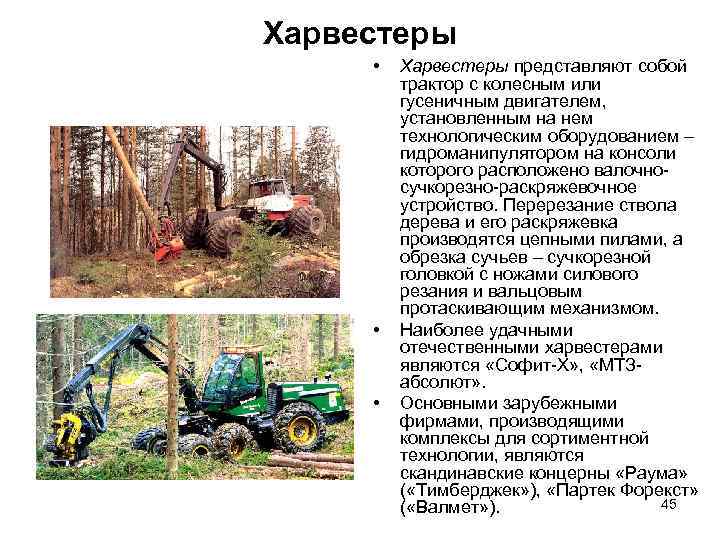 Харвестеры

• Харвестеры представляют собой трактор с колесным или гусеничным двигателем, установленным на нем технологическим оборудованием – гидроманипулятором на консоли которого расположено валочно-сучкорезно-раскряжевочное устройство. Перерезание ствола дерева и его раскряжевка производятся цепными пилами, а обрезка сучьев – сучкорезной головкой с ножами силового резания и вальцовым протаскивающим механизмом.
• Наиболее удачными отечественными харвестерами являются «Софит-Х», «МТЗ-абсолют».
• Основными зарубежными фирмами, производящими комплексы для сортиментной технологии, являются скандинавские концерны «Раума» («Тимберджек»), «Партек Форекст» («Валмет»).

45